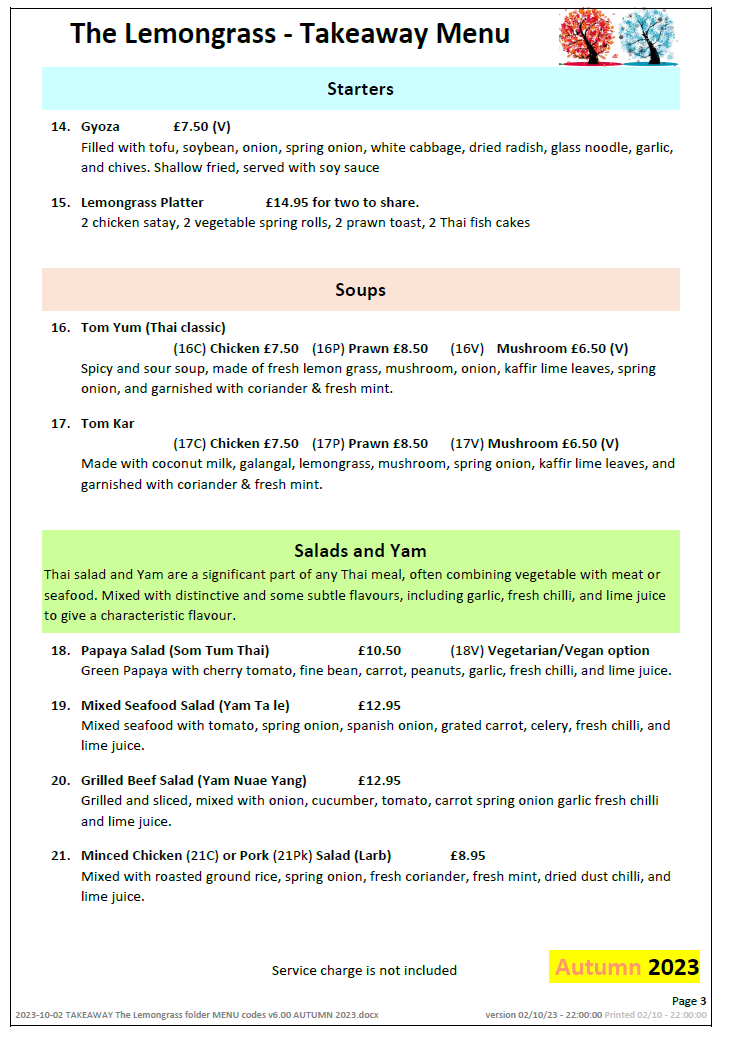 The Lemongrass - Takeaway Menu

Starters

14. Gyoza £7.50 (V)
Filled with tofu, soybean, onion, spring onion, white cabbage, dried radish, glass noodle, garlic, and chives. Shallow fried, served with soy sauce

15. Lemongrass Platter £14.95 for two to share.
2 chicken satay, 2 vegetable spring rolls, 2 prawn toast, 2 Thai fish cakes

Soups

16. Tom Yum (Thai classic)
(16C) Chicken £7.50 (16P) Prawn £8.50 (16V) Mushroom £6.50 (V)
Spicy and sour soup, made of fresh lemon grass, mushroom, onion, kaffir lime leaves, spring onion, and garnished with coriander & fresh mint.

17. Tom Kar
(17C) Chicken £7.50 (17P) Prawn £8.50 (17V) Mushroom £6.50 (V)
Made with coconut milk, galangal, lemongrass, mushroom, spring onion, kaffir lime leaves, and garnished with coriander & fresh mint.

Salads and Yam
Thai salad and Yam are a significant part of any Thai meal, often combining vegetable with meat or seafood. Mixed with distinctive and some subtle flavours, including garlic, fresh chilli, and lime juice to give a characteristic flavour.

18. Papaya Salad (Som Tum Thai) £10.50 (18V) Vegetarian/Vegan option
Green Papaya with cherry tomato, fine bean, carrot, peanuts, garlic, fresh chilli, and lime juice.

19. Mixed Seafood Salad (Yam Ta le) £12.95
Mixed seafood with tomato, spring onion, spanish onion, grated carrot, celery, fresh chilli, and lime juice.

20. Grilled Beef Salad (Yam Nuae Yang) £12.95
Grilled and sliced, mixed with onion, cucumber, tomato, carrot spring onion garlic fresh chilli and lime juice.

21. Minced Chicken (21C) or Pork (21Pk) Salad (Larb) £8.95
Mixed with roasted ground rice, spring onion, fresh coriander, fresh mint, dried dust chilli, and lime juice.

Service charge is not included

Autumn 2023

Page 3

2023-10-02 TAKEAWAY The Lemongrass folder MENU codes v6.00 AUTUMN 2023.docx

version 02/10/23 - 22:00:00 Printed 02/10 - 22:00:00